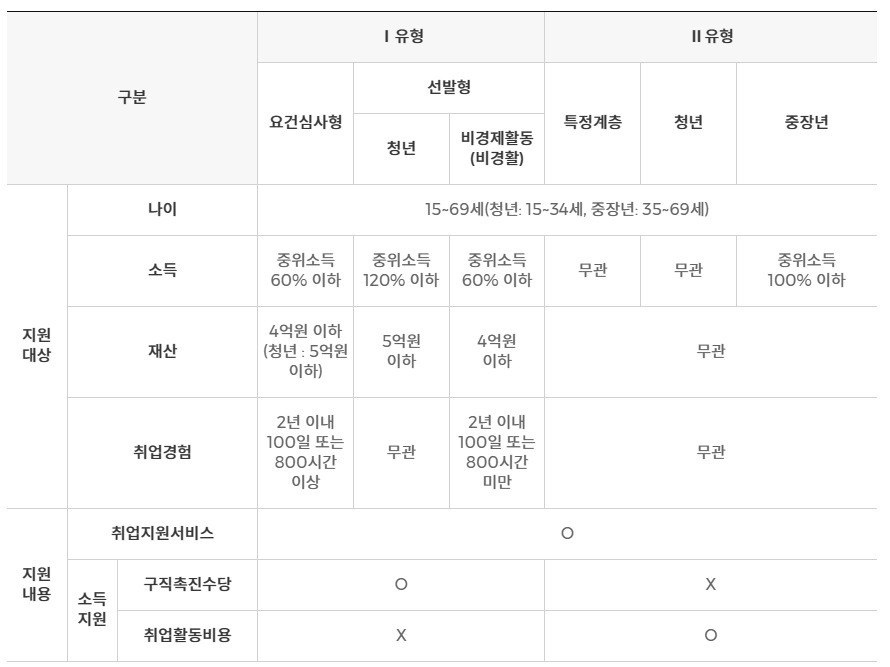 | 구분 | | | Ⅰ 유형 | | | Ⅱ 유형 | | |
|---|---|---|---|---|---|---|---|---|
| | | | 요건심사형 | 선발형 | | 특정계층 | 청년 | 중장년 |
| | | | | 청년 | 비경제활동 (비경활) | | | |
| 지원 대상 | 나이 | | 15~69세(청년: 15~34세, 중장년: 35~69세) | | | | | |
| | 소득 | | 중위소득 60% 이하 | 중위소득 120% 이하 | 중위소득 60% 이하 | 무관 | 무관 | 중위소득 100% 이하 |
| | 재산 | | 4억원 이하 (청년 : 5억원 이하) | 5억원 이하 | 4억원 이하 | 무관 | | |
| | 취업경험 | | 2년 이내 100일 또는 800시간 이상 | 무관 | 2년 이내 100일 또는 800시간 미만 | 무관 | | |
| 지원 내용 | 취업지원서비스 | | O | | | | | |
| | 소득 지원 | 구직촉진수당 | O | | | X | | |
| | | 취업활동비용 | X | | | O | | |